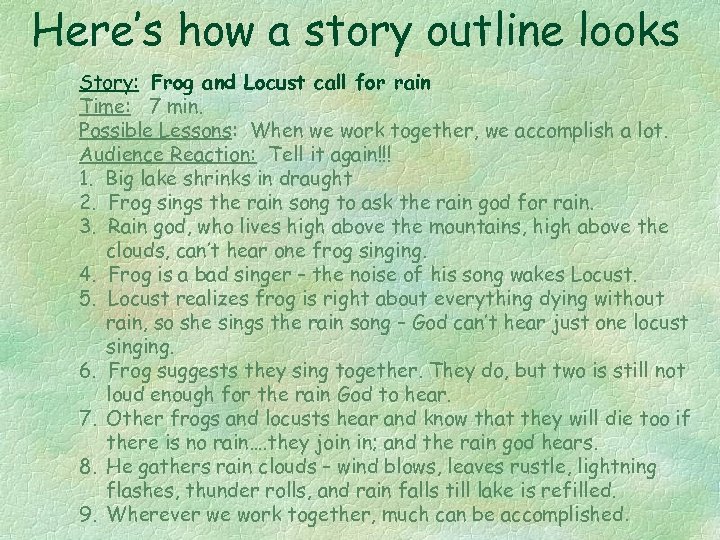 Here's how a story outline looks

Story: Frog and Locust call for rain
Time: 7 min.
Possible Lessons: When we work together, we accomplish a lot.
Audience Reaction: Tell it again!!!
1. Big lake shrinks in draught
2. Frog sings the rain song to ask the rain god for rain.
3. Rain god, who lives high above the mountains, high above the clouds, can't hear one frog singing.
4. Frog is a bad singer - the noise of his song wakes Locust.
5. Locust realizes frog is right about everything dying without rain, so she sings the rain song - God can't hear just one locust singing.
6. Frog suggests they sing together. They do, but two is still not loud enough for the rain God to hear.
7. Other frogs and locusts hear and know that they will die too if there is no rain….they join in; and the rain god hears.
8. He gathers rain clouds - wind blows, leaves rustle, lightning flashes, thunder rolls, and rain falls till lake is refilled.
9. Wherever we work together, much can be accomplished.